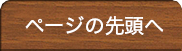 ページの先頭へ